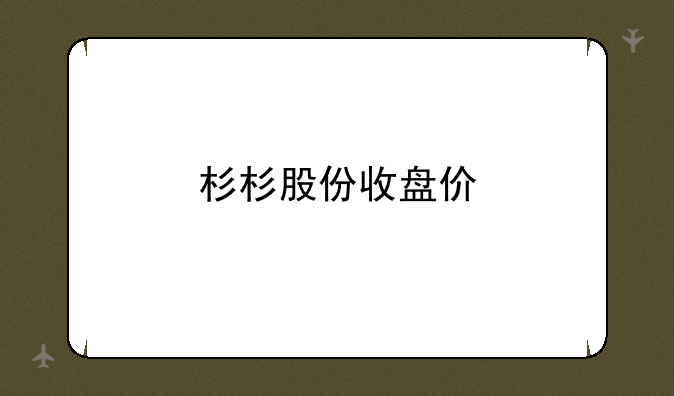 杉杉股份收盘价